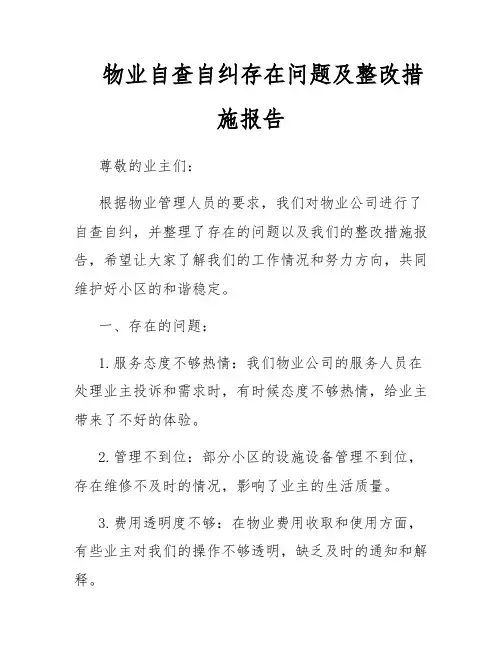 物业自查自纠存在问题及整改措施报告

尊敬的业主们：

根据物业管理人员的要求，我们对物业公司进行了自查自纠，并整理了存在的问题以及我们的整改措施报告，希望让大家了解我们的工作情况和努力方向，共同维护好小区的和谐稳定。

一、存在的问题：

1. 服务态度不够热情：我们物业公司的服务人员在处理业主投诉和需求时，有时候态度不够热情，给业主带来了不好的体验。

2. 管理不到位：部分小区的设施设备管理不到位，存在维修不及时的情况，影响了业主的生活质量。

3. 费用透明度不够：在物业费用收取和使用方面，有些业主对我们的操作不够透明，缺乏及时的通知和解释。